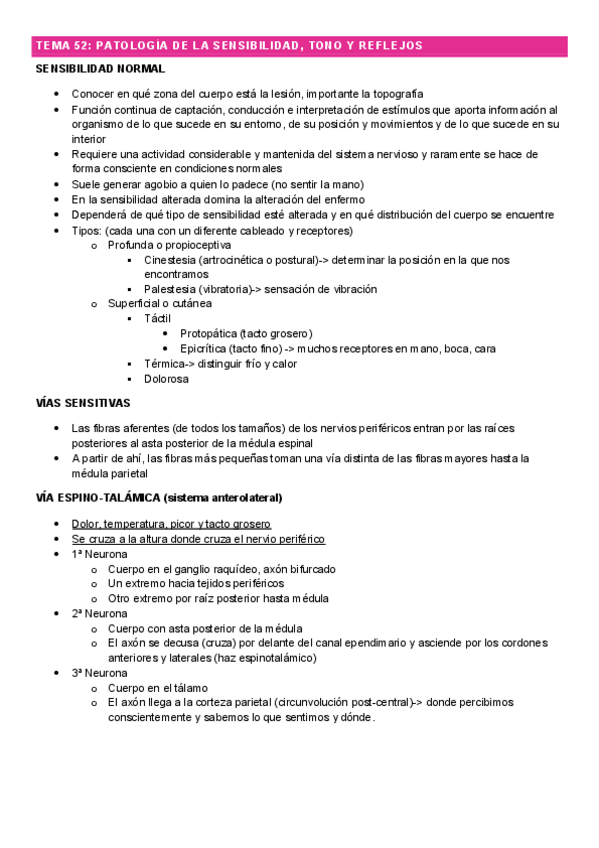 TEMA 52: PATOLOGÍA DE LA SENSIBILIDAD, TONO Y REFLEJOS

SENSIBILIDAD NORMAL

- Conocer en qué zona del cuerpo está la lesión, importante la topografía
- Función continua de captación, conducción e interpretación de estímulos que aporta información al organismo de lo que sucede en su entorno, de su posición y movimientos y de lo que sucede en su interior
- Requiere una actividad considerable y mantenida del sistema nervioso y raramente se hace de forma consciente en condiciones normales
- Suele generar agobio a quien lo padece (no sentir la mano)
- En la sensibilidad alterada domina la alteración del enfermo
- Dependerá de qué tipo de sensibilidad esté alterada y en qué distribución del cuerpo se encuentre
- Tipos: (cada una con un diferente cableado y receptores)
  - Profunda o propioceptiva
    - Cinestesia (artrocinética o postural)-> determinar la posición en la que nos encontramos
    - Palestesia (vibratoria)-> sensación de vibración
  - Superficial o cutánea
    - Táctil
      - Protopática (tacto grosero)
      - Epicrítica (tacto fino) -> muchos receptores en mano, boca, cara
    - Térmica-> distinguir frío y calor
    - Dolorosa

VÍAS SENSITIVAS

- Las fibras aferentes (de todos los tamaños) de los nervios periféricos entran por las raíces posteriores al asta posterior de la médula espinal
- A partir de ahí, las fibras más pequeñas toman una vía distinta de las fibras mayores hasta la médula parietal

VÍA ESPINO-TALÁMICA (sistema anterolateral)

- Dolor, temperatura, picor y tacto grosero
- Se cruza a la altura donde cruza el nervio periférico
- 1ª Neurona
  - Cuerpo en el ganglio raquídeo, axón bifurcado
  - Un extremo hacia tejidos periféricos
  - Otro extremo por raíz posterior hasta médula
- 2ª Neurona
  - Cuerpo con asta posterior de la médula
  - El axón se decusa (cruza) por delante del canal ependimario y asciende por los cordones anteriores y laterales (haz espinotalámico)
- 3ª Neurona
  - Cuerpo en el tálamo
  - El axón llega a la corteza parietal (circunvolución post-central)-> donde percibimos conscientemente y sabemos lo que sentimos y dónde.